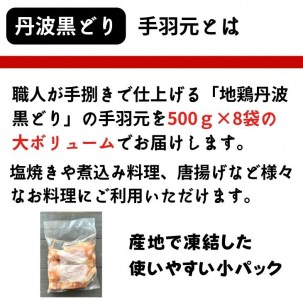 丹波黒どり　手羽元とは

職人が手捌きで仕上げる「地鶏丹波黒どり」の手羽元を500ｇ×8袋の大ボリュームでお届けします。

塩焼きや煮込み料理、唐揚げなど様々なお料理にご利用いただけます。

産地で凍結した
使いやすい小パック